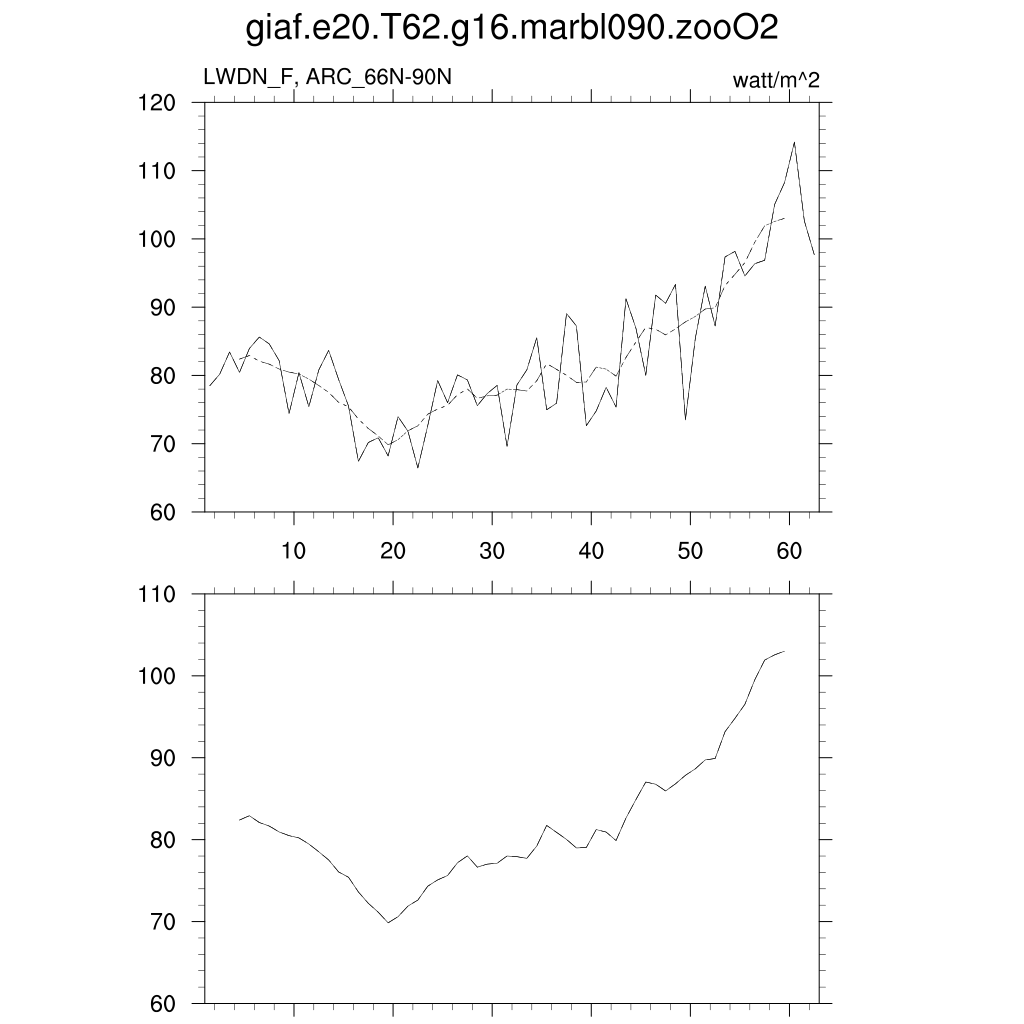 giaf.e20.T62.g16.marbl090.zooO2

LWDN_F, ARC_66N-90N

watt/m^2

120
110
100
90
80
70
60

10 20 30 40 50 60

110
100
90
80
70
60